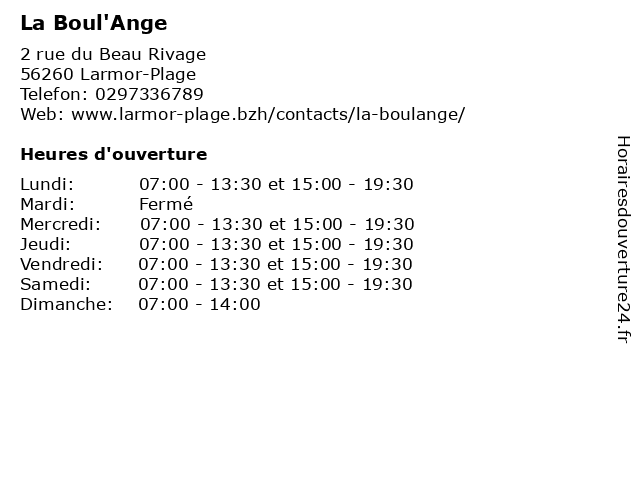 La Boul'Ange

2 rue du Beau Rivage
56260 Larmor-Plage
Telefon: 0297336789
Web: www.larmor-plage.bzh/contacts/la-boulange/

Heures d'ouverture

| | |
|---|---|
| Lundi: | 07:00 - 13:30 et 15:00 - 19:30 |
| Mardi: | Fermé |
| Mercredi: | 07:00 - 13:30 et 15:00 - 19:30 |
| Jeudi: | 07:00 - 13:30 et 15:00 - 19:30 |
| Vendredi: | 07:00 - 13:30 et 15:00 - 19:30 |
| Samedi: | 07:00 - 13:30 et 15:00 - 19:30 |
| Dimanche: | 07:00 - 14:00 |

Horairesdouverture24.fr